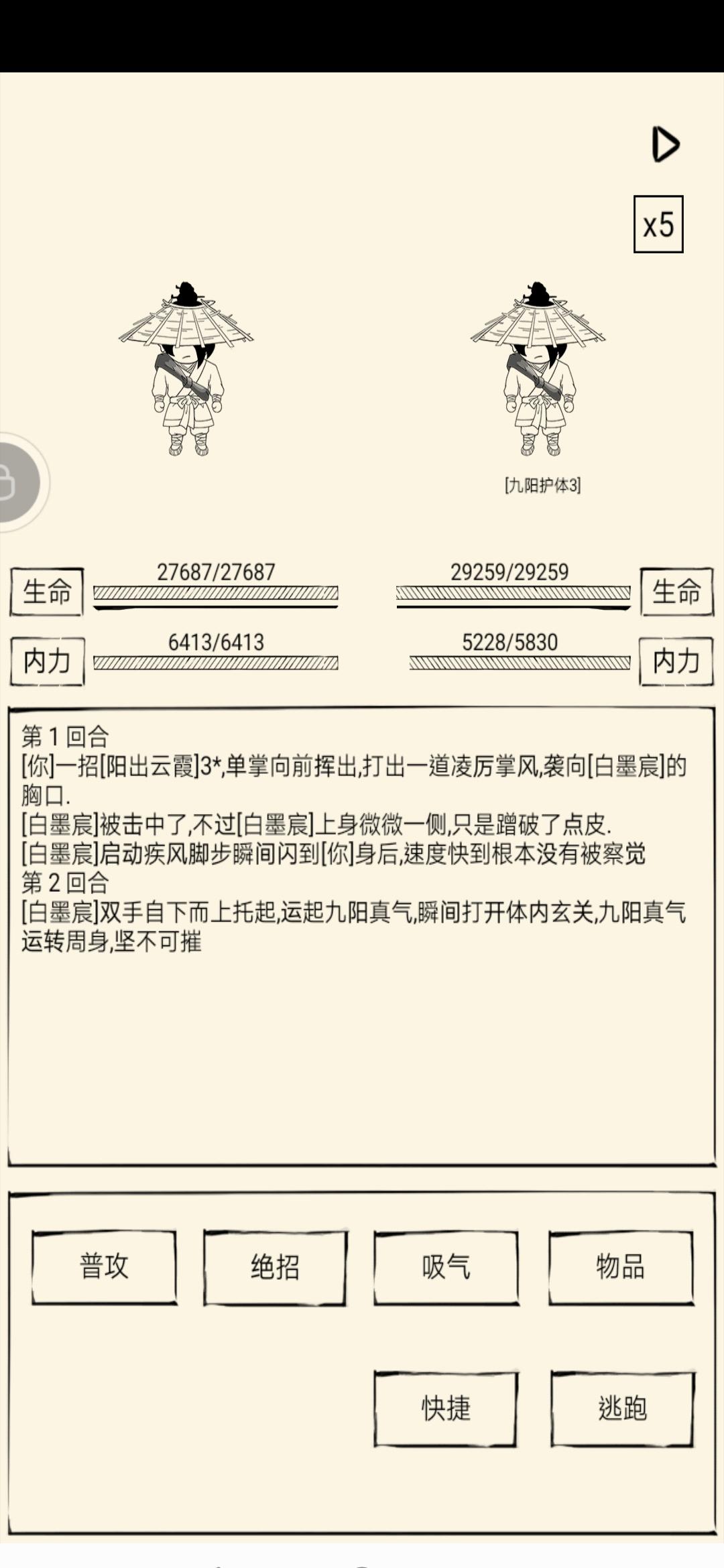 x5

[九阳护体3]

生命 27687/27687
29259/29259 生命

内力 6413/6413
5228/5830 内力

第 1 回合
[你]一招[阳出云霞]3*,单掌向前挥出,打出一道凌厉掌风,袭向[白墨宸]的胸口.
[白墨宸]被击中了,不过[白墨宸]上身微微一侧,只是蹭破了点皮.
[白墨宸]启动疾风脚步瞬间闪到[你]身后,速度快到根本没有被察觉
第 2 回合
[白墨宸]双手自下而上托起,运起九阳真气,瞬间打开体内玄关,九阳真气运转周身,坚不可摧

普攻 绝招 吸气 物品

快捷 逃跑